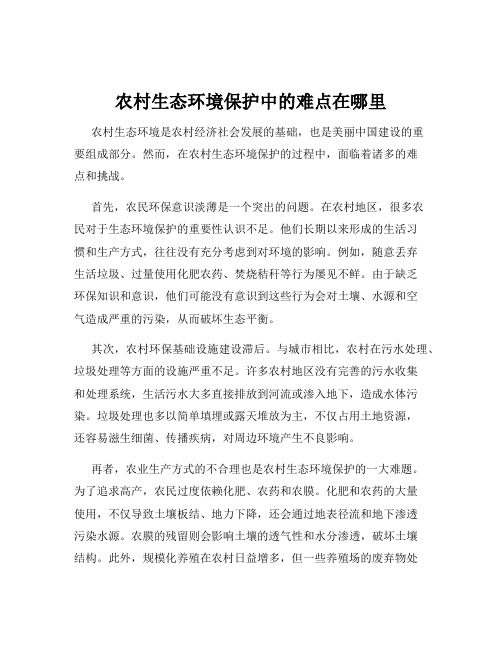 农村生态环境保护中的难点在哪里

农村生态环境是农村经济社会发展的基础，也是美丽中国建设的重要组成部分。然而，在农村生态环境保护的过程中，面临着诸多的难点和挑战。

首先，农民环保意识淡薄是一个突出的问题。在农村地区，很多农民对于生态环境保护的重要性认识不足。他们长期以来形成的生活习惯和生产方式，往往没有充分考虑到对环境的影响。例如，随意丢弃生活垃圾、过量使用化肥农药、焚烧秸秆等行为屡见不鲜。由于缺乏环保知识和意识，他们可能没有意识到这些行为会对土壤、水源和空气造成严重的污染，从而破坏生态平衡。

其次，农村环保基础设施建设滞后。与城市相比，农村在污水处理、垃圾处理等方面的设施严重不足。许多农村地区没有完善的污水收集和处理系统，生活污水大多直接排放到河流或渗入地下，造成水体污染。垃圾处理也多以简单填埋或露天堆放为主，不仅占用土地资源，还容易滋生细菌、传播疾病，对周边环境产生不良影响。

再者，农业生产方式的不合理也是农村生态环境保护的一大难题。为了追求高产，农民过度依赖化肥、农药和农膜。化肥和农药的大量使用，不仅导致土壤板结、地力下降，还会通过地表径流和地下渗透污染水源。农膜的残留则会影响土壤的透气性和水分渗透，破坏土壤结构。此外，规模化养殖在农村日益增多，但一些养殖场的废弃物处